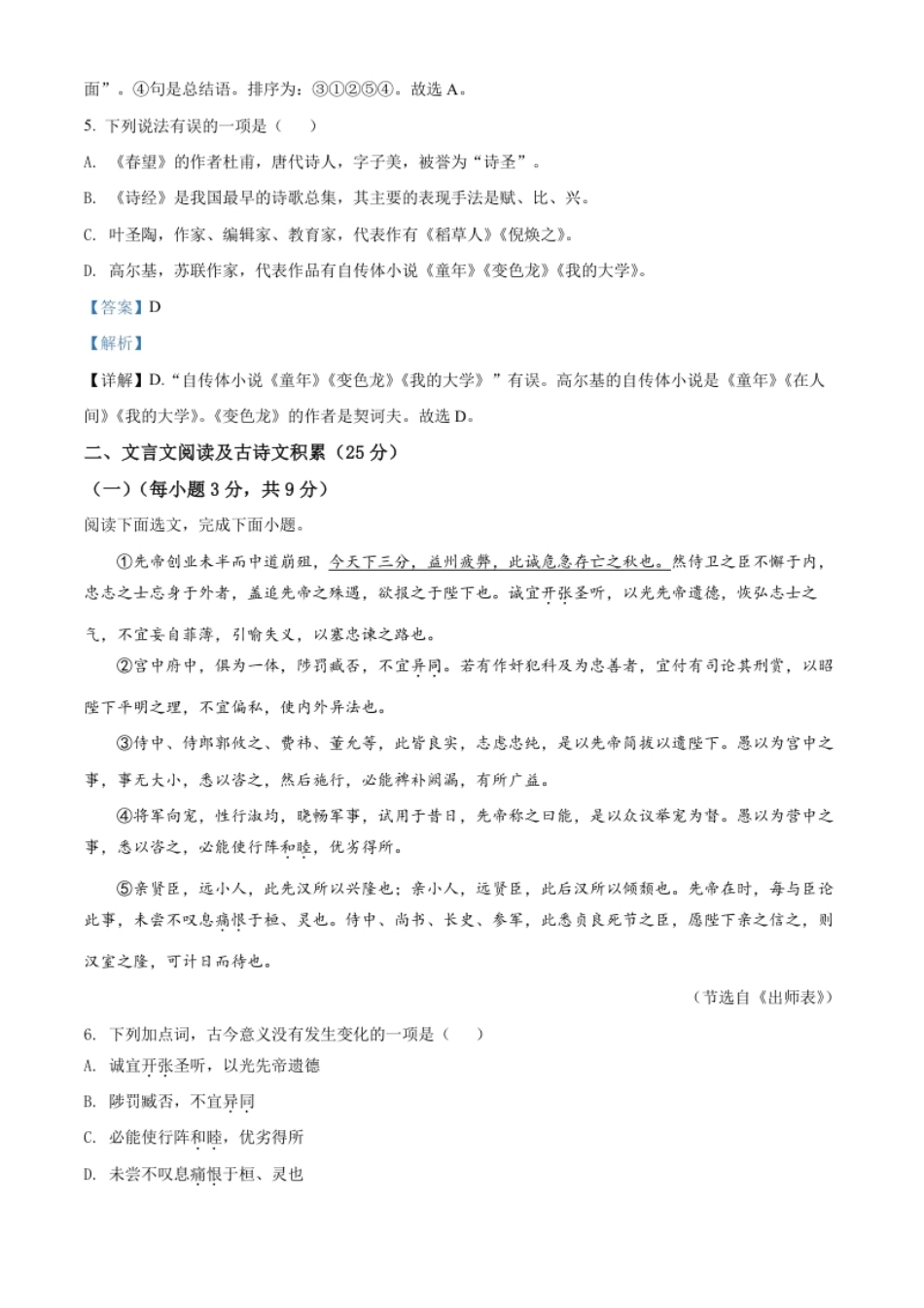 面”。④句是总结语。排序为：③①②⑤④。故选 A。

5. 下列说法有误的一项是（　）

A. 《春望》的作者杜甫，唐代诗人，字子美，被誉为“诗圣”。

B. 《诗经》是我国最早的诗歌总集，其主要的表现手法是赋、比、兴。

C. 叶圣陶，作家、编辑家、教育家，代表作有《稻草人》《倪焕之》。

D. 高尔基，苏联作家，代表作品有自传体小说《童年》《变色龙》《我的大学》。

【答案】D

【解析】

【详解】D.“自传体小说《童年》《变色龙》《我的大学》”有误。高尔基的自传体小说是《童年》《在人间》《我的大学》。《变色龙》的作者是契诃夫。故选 D。

二、文言文阅读及古诗文积累（25 分）

（一）（每小题 3 分，共 9 分）

阅读下面选文，完成下面小题。

①先帝创业未半而中道崩殂，今天下三分，益州疲弊，此诚危急存亡之秋也。然侍卫之臣不懈于内，忠志之士忘身于外者，盖追先帝之殊遇，欲报之于陛下也。诚宜开张圣听，以光先帝遗德，恢弘志士之气，不宜妄自菲薄，引喻失义，以塞忠谏之路也。

②宫中府中，俱为一体，陟罚臧否，不宜异同。若有作奸犯科及为忠善者，宜付有司论其刑赏，以昭陛下平明之理，不宜偏私，使内外异法也。

③侍中、侍郎郭攸之、费祎、董允等，此皆良实，志虑忠纯，是以先帝简拔以遗陛下。愚以为宫中之事，事无大小，悉以咨之，然后施行，必能裨补阙漏，有所广益。

④将军向宠，性行淑均，晓畅军事，试用于昔日，先帝称之曰能，是以众议举宠为督。愚以为营中之事，悉以咨之，必能使行阵和睦，优劣得所。

⑤亲贤臣，远小人，此先汉所以兴隆也；亲小人，远贤臣，此后汉所以倾颓也。先帝在时，每与臣论此事，未尝不叹息痛恨于桓、灵也。侍中、尚书、长史、参军，此悉贞良死节之臣，愿陛下亲之信之，则汉室之隆，可计日而待也。

（节选自《出师表》）

6. 下列加点词，古今意义没有发生变化的一项是（　）

A. 诚宜开张圣听，以光先帝遗德

B. 陟罚臧否，不宜异同

C. 必能使行阵和睦，优劣得所

D. 未尝不叹息痛恨于桓、灵也